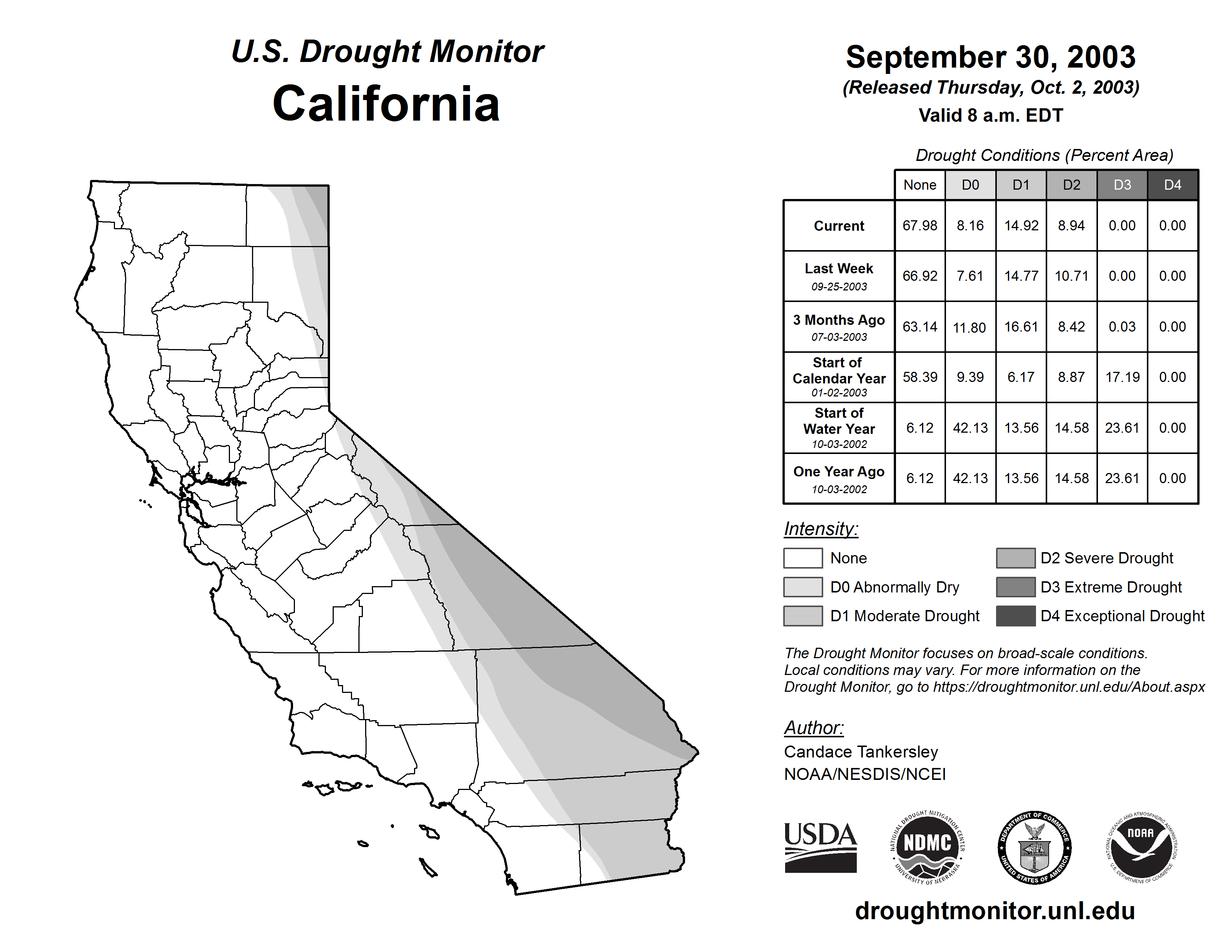 U.S. Drought Monitor
California

September 30, 2003
(Released Thursday, Oct. 2, 2003)
Valid 8 a.m. EDT

Drought Conditions (Percent Area)

| | None | D0 | D1 | D2 | D3 | D4 |
|---|---|---|---|---|---|---|
| Current | 67.98 | 8.16 | 14.92 | 8.94 | 0.00 | 0.00 |
| Last Week 09-25-2003 | 66.92 | 7.61 | 14.77 | 10.71 | 0.00 | 0.00 |
| 3 Months Ago 07-03-2003 | 63.14 | 11.80 | 16.61 | 8.42 | 0.03 | 0.00 |
| Start of Calendar Year 01-02-2003 | 58.39 | 9.39 | 6.17 | 8.87 | 17.19 | 0.00 |
| Start of Water Year 10-03-2002 | 6.12 | 42.13 | 13.56 | 14.58 | 23.61 | 0.00 |
| One Year Ago 10-03-2002 | 6.12 | 42.13 | 13.56 | 14.58 | 23.61 | 0.00 |

Intensity:
None
D0 Abnormally Dry
D1 Moderate Drought
D2 Severe Drought
D3 Extreme Drought
D4 Exceptional Drought

The Drought Monitor focuses on broad-scale conditions. Local conditions may vary. For more information on the Drought Monitor, go to https://droughtmonitor.unl.edu/About.aspx

Author:
Candace Tankersley
NOAA/NESDIS/NCEI

USDA
NATIONAL DROUGHT MITIGATION CENTER NDMC UNIVERSITY OF NEBRASKA
DEPARTMENT OF COMMERCE UNITED STATES OF AMERICA
NATIONAL OCEANIC AND ATMOSPHERIC ADMINISTRATION NOAA U.S. DEPARTMENT OF COMMERCE

droughtmonitor.unl.edu